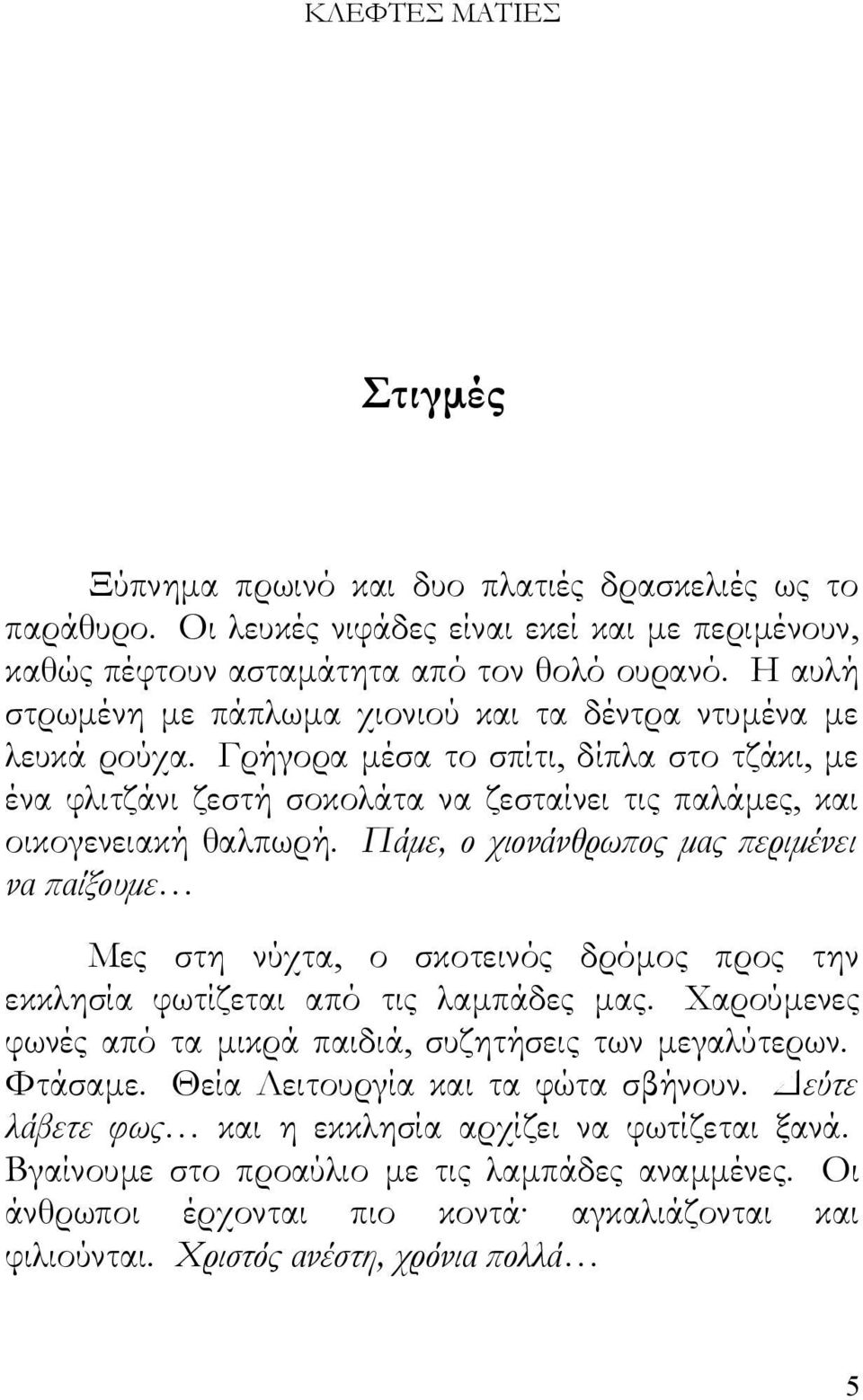 ΚΛΕΦΤΕΣ ΜΑΤΙΕΣ

Στιγμές

Ξύπνημα πρωινό και δυο πλατιές δρασκελιές ως το παράθυρο. Οι λευκές νιφάδες είναι εκεί και με περιμένουν, καθώς πέφτουν ασταμάτητα από τον θολό ουρανό. Η αυλή στρωμένη με πάπλωμα χιονιού και τα δέντρα ντυμένα με λευκά ρούχα. Γρήγορα μέσα το σπίτι, δίπλα στο τζάκι, με ένα φλιτζάνι ζεστή σοκολάτα να ζεσταίνει τις παλάμες, και οικογενειακή θαλπωρή. Πάμε, ο χιονάνθρωπος μας περιμένει να παίξουμε…

Μες στη νύχτα, ο σκοτεινός δρόμος προς την εκκλησία φωτίζεται από τις λαμπάδες μας. Χαρούμενες φωνές από τα μικρά παιδιά, συζητήσεις των μεγαλύτερων. Φτάσαμε. Θεία Λειτουργία και τα φώτα σβήνουν. Δεύτε λάβετε φως… και η εκκλησία αρχίζει να φωτίζεται ξανά. Βγαίνουμε στο προαύλιο με τις λαμπάδες αναμμένες. Οι άνθρωποι έρχονται πιο κοντά· αγκαλιάζονται και φιλιούνται. Χριστός ανέστη, χρόνια πολλά…

5